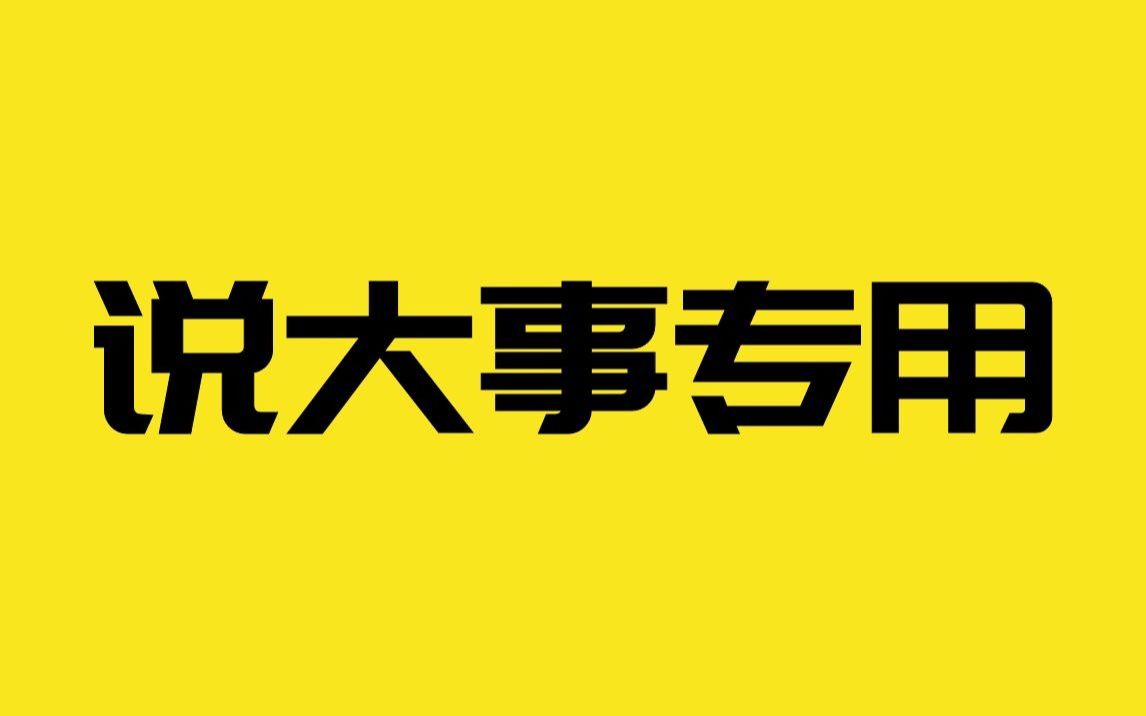 说大事专用